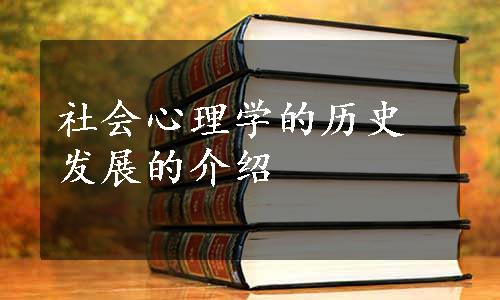 社会心理学的历史发展的介绍